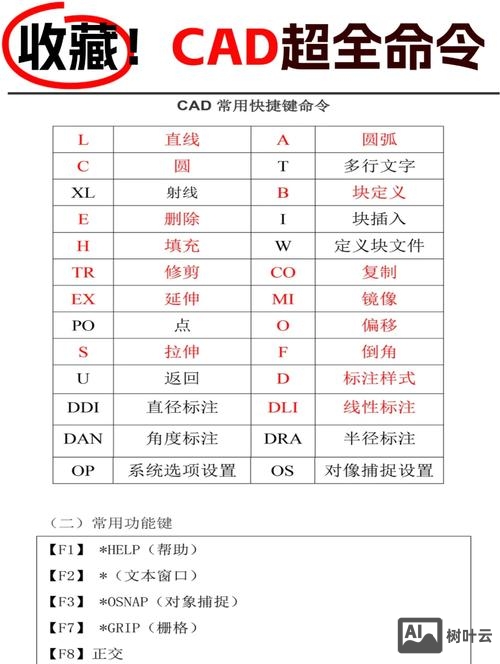 收藏! CAD超全命令

CAD 常用快捷键命令

| L | 直线 | A | 圆弧 |
|---|---|---|---|
| C | 圆 | T | 多行文字 |
| XL | 射线 | B | 块定义 |
| E | 删除 | I | 块插入 |
| H | 填充 | W | 定义块文件 |
| TR | 修剪 | CO | 复制 |
| EX | 延伸 | MI | 镜像 |
| PO | 点 | O | 偏移 |
| S | 拉伸 | F | 倒角 |
| U | 返回 | D | 标注样式 |
| DDI | 直径标注 | DLI | 线性标注 |
| DAN | 角度标注 | DRA | 半径标注 |
| OP | 系统选项设置 | OS | 对像捕捉设置 |

（二）常用功能键

【F1】 *HELP（帮助）
【F2】 *（文本窗口）
【F3】 *OSNAP（对象捕捉）
【F7】 *GRIP（栅格）
【F8】正交

AI 树叶云